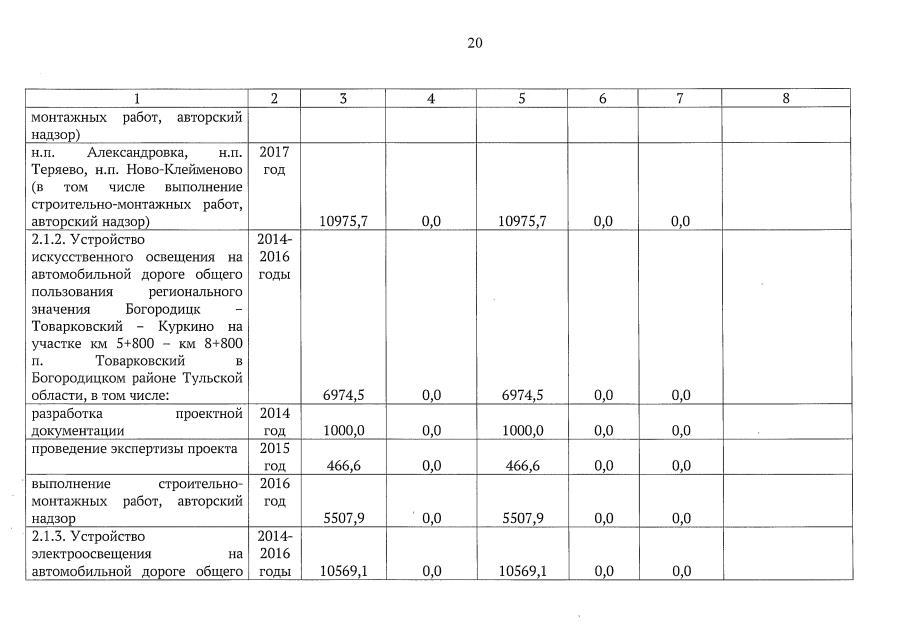 20

| 1 | 2 | 3 | 4 | 5 | 6 | 7 | 8 |
|---|---|---|---|---|---|---|---|
| монтажных работ, авторский надзор) | | | | | | | |
| н.п. Александровка, н.п. Теряево, н.п. Ново-Клейменово (в том числе выполнение строительно-монтажных работ, авторский надзор) | 2017 год | 10975,7 | 0,0 | 10975,7 | 0,0 | 0,0 | |
| 2.1.2. Устройство искусственного освещения на автомобильной дороге общего пользования регионального значения Богородицк – Товарковский – Куркино на участке км 5+800 – км 8+800 п. Товарковский в Богородицком районе Тульской области, в том числе: | 2014-2016 годы | 6974,5 | 0,0 | 6974,5 | 0,0 | 0,0 | |
| разработка проектной документации | 2014 год | 1000,0 | 0,0 | 1000,0 | 0,0 | 0,0 | |
| проведение экспертизы проекта | 2015 год | 466,6 | 0,0 | 466,6 | 0,0 | 0,0 | |
| выполнение строительно-монтажных работ, авторский надзор | 2016 год | 5507,9 | 0,0 | 5507,9 | 0,0 | 0,0 | |
| 2.1.3. Устройство электроосвещения на автомобильной дороге общего | 2014-2016 годы | 10569,1 | 0,0 | 10569,1 | 0,0 | 0,0 | |